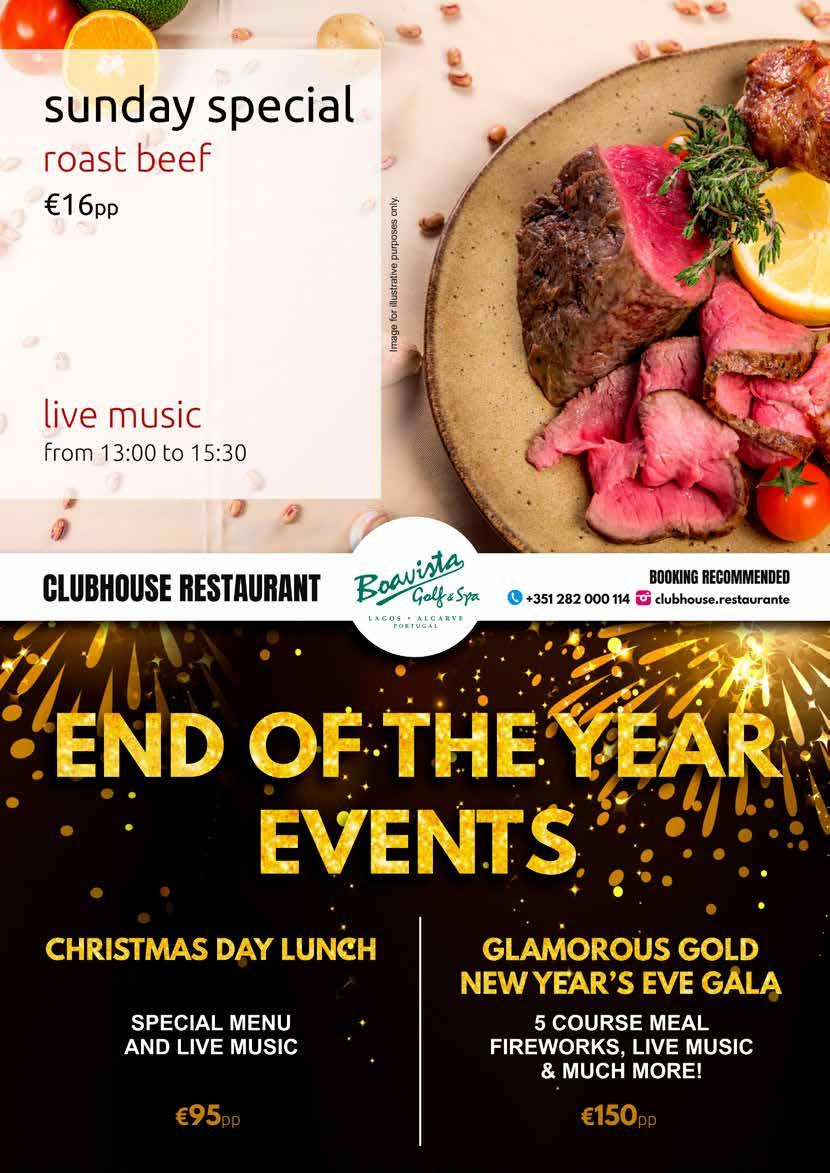 sunday special
roast beef
€16pp

Image for illustrative purposes only.

live music
from 13:00 to 15:30

CLUBHOUSE RESTAURANT

Boavista Golf & Spa
LAGOS • ALGARVE
PORTUGAL

BOOKING RECOMMENDED
+351 282 000 114 clubhouse.restaurante

END OF THE YEAR EVENTS

CHRISTMAS DAY LUNCH

SPECIAL MENU
AND LIVE MUSIC

€95pp

GLAMOROUS GOLD
NEW YEAR'S EVE GALA

5 COURSE MEAL
FIREWORKS, LIVE MUSIC
& MUCH MORE!

€150pp